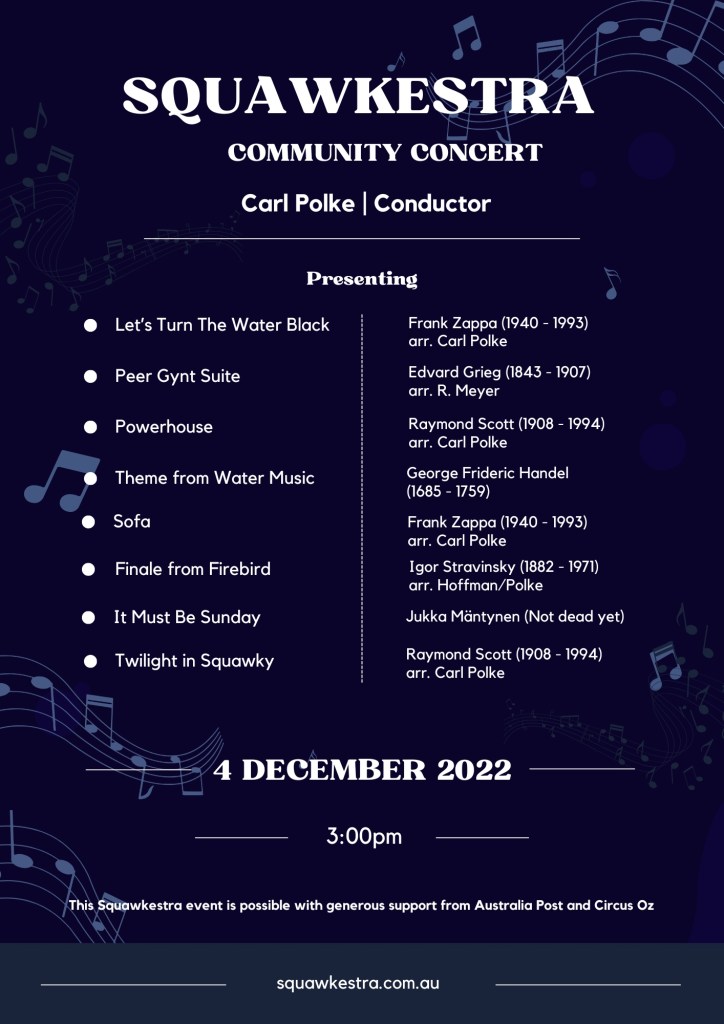 SQUAWKESTRA

COMMUNITY CONCERT

Carl Polke | Conductor

Presenting

| | |
|---|---|
| Let's Turn The Water Black | Frank Zappa (1940 - 1993) arr. Carl Polke |
| Peer Gynt Suite | Edvard Grieg (1843 - 1907) arr. R. Meyer |
| Powerhouse | Raymond Scott (1908 - 1994) arr. Carl Polke |
| Theme from Water Music | George Frideric Handel (1685 - 1759) |
| Sofa | Frank Zappa (1940 - 1993) arr. Carl Polke |
| Finale from Firebird | Igor Stravinsky (1882 - 1971) arr. Hoffman/Polke |
| It Must Be Sunday | Jukka Mäntynen (Not dead yet) |
| Twilight in Squawky | Raymond Scott (1908 - 1994) arr. Carl Polke |

4 DECEMBER 2022

3:00pm

This Squawkestra event is possible with generous support from Australia Post and Circus Oz

squawkestra.com.au